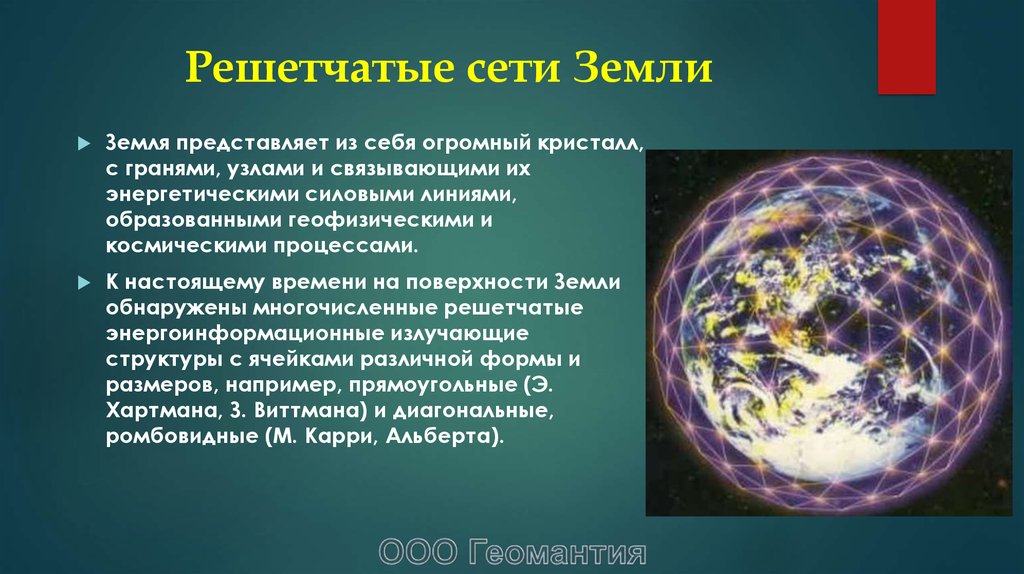 Решетчатые сети Земли

Земля представляет из себя огромный кристалл, с гранями, узлами и связывающими их энергетическими силовыми линиями, образованными геофизическими и космическими процессами.

К настоящему времени на поверхности Земли обнаружены многочисленные решетчатые энергоинформационные излучающие структуры с ячейками различной формы и размеров, например, прямоугольные (Э. Хартмана, З. Виттмана) и диагональные, ромбовидные (М. Карри, Альберта).

ООО Геомантия